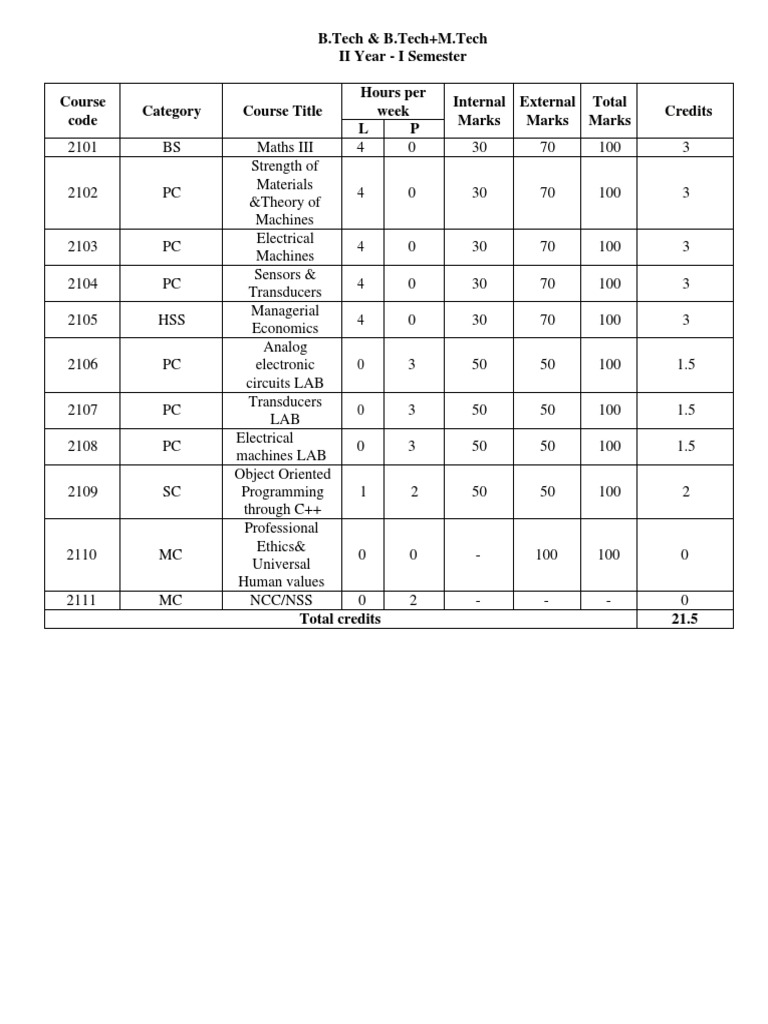 B.Tech & B.Tech+M.Tech
II Year - I Semester

| Course code | Category | Course Title | Hours per week L | Hours per week P | Internal Marks | External Marks | Total Marks | Credits |
|---|---|---|---|---|---|---|---|---|
| 2101 | BS | Maths III | 4 | 0 | 30 | 70 | 100 | 3 |
| 2102 | PC | Strength of Materials &Theory of Machines | 4 | 0 | 30 | 70 | 100 | 3 |
| 2103 | PC | Electrical Machines | 4 | 0 | 30 | 70 | 100 | 3 |
| 2104 | PC | Sensors & Transducers | 4 | 0 | 30 | 70 | 100 | 3 |
| 2105 | HSS | Managerial Economics | 4 | 0 | 30 | 70 | 100 | 3 |
| 2106 | PC | Analog electronic circuits LAB | 0 | 3 | 50 | 50 | 100 | 1.5 |
| 2107 | PC | Transducers LAB | 0 | 3 | 50 | 50 | 100 | 1.5 |
| 2108 | PC | Electrical machines LAB | 0 | 3 | 50 | 50 | 100 | 1.5 |
| 2109 | SC | Object Oriented Programming through C++ | 1 | 2 | 50 | 50 | 100 | 2 |
| 2110 | MC | Professional Ethics& Universal Human values | 0 | 0 | - | 100 | 100 | 0 |
| 2111 | MC | NCC/NSS | 0 | 2 | - | - | - | 0 |
| Total credits | | | | | | | | 21.5 |